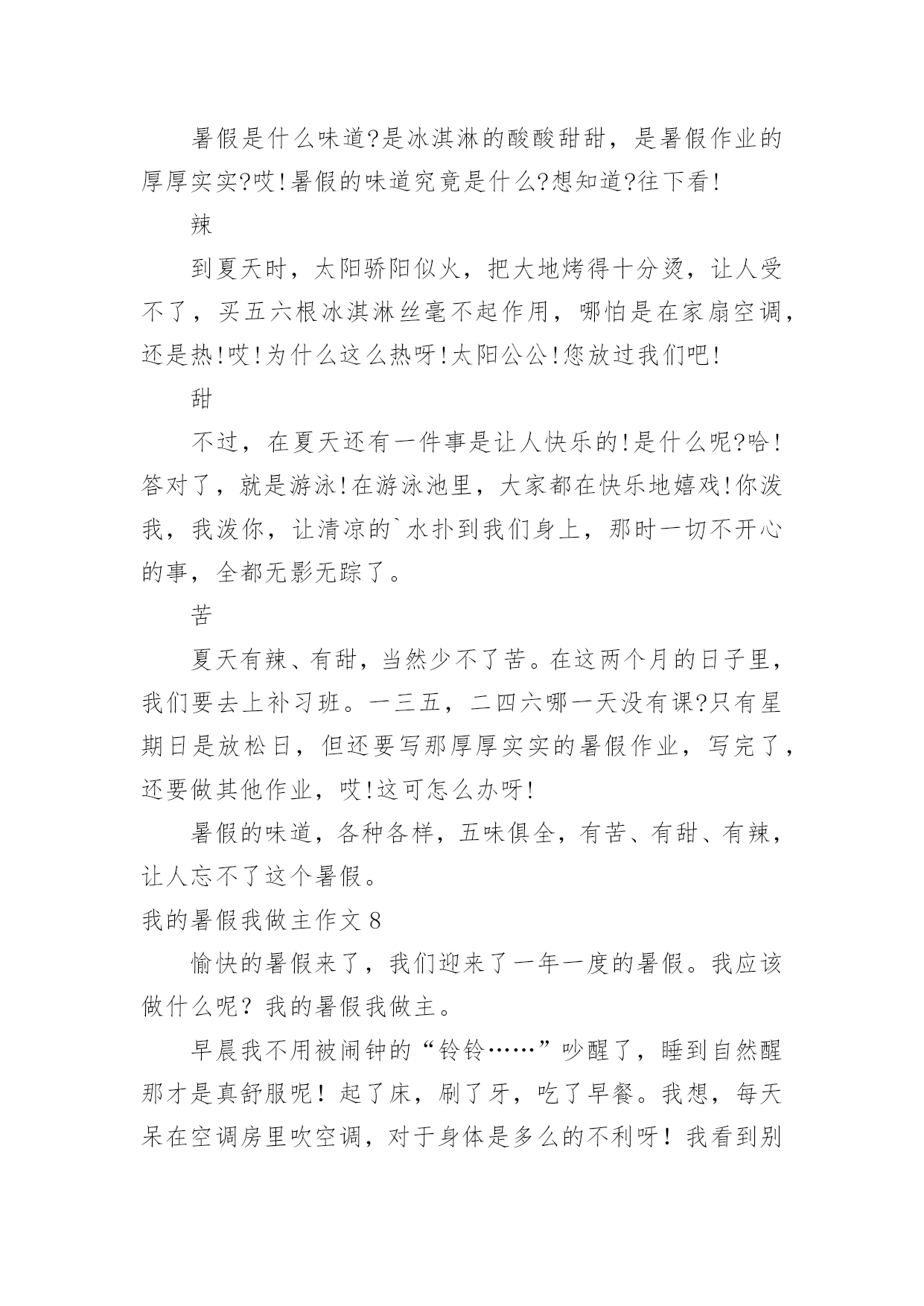 暑假是什么味道?是冰淇淋的酸酸甜甜，是暑假作业的厚厚实实?哎!暑假的味道究竟是什么?想知道?往下看!

辣

到夏天时，太阳骄阳似火，把大地烤得十分烫，让人受不了，买五六根冰淇淋丝毫不起作用，哪怕是在家扇空调，还是热!哎!为什么这么热呀!太阳公公!您放过我们吧!

甜

不过，在夏天还有一件事是让人快乐的!是什么呢?哈!答对了，就是游泳!在游泳池里，大家都在快乐地嬉戏!你泼我，我泼你，让清凉的`水扑到我们身上，那时一切不开心的事，全都无影无踪了。

苦

夏天有辣、有甜，当然少不了苦。在这两个月的日子里，我们要去上补习班。一三五，二四六哪一天没有课?只有星期日是放松日，但还要写那厚厚实实的暑假作业，写完了，还要做其他作业，哎!这可怎么办呀!

暑假的味道，各种各样，五味俱全，有苦、有甜、有辣，让人忘不了这个暑假。

我的暑假我做主作文 8

愉快的暑假来了，我们迎来了一年一度的暑假。我应该做什么呢？我的暑假我做主。

早晨我不用被闹钟的“铃铃……”吵醒了，睡到自然醒那才是真舒服呢！起了床，刷了牙，吃了早餐。我想，每天呆在空调房里吹空调，对于身体是多么的不利呀！我看到别